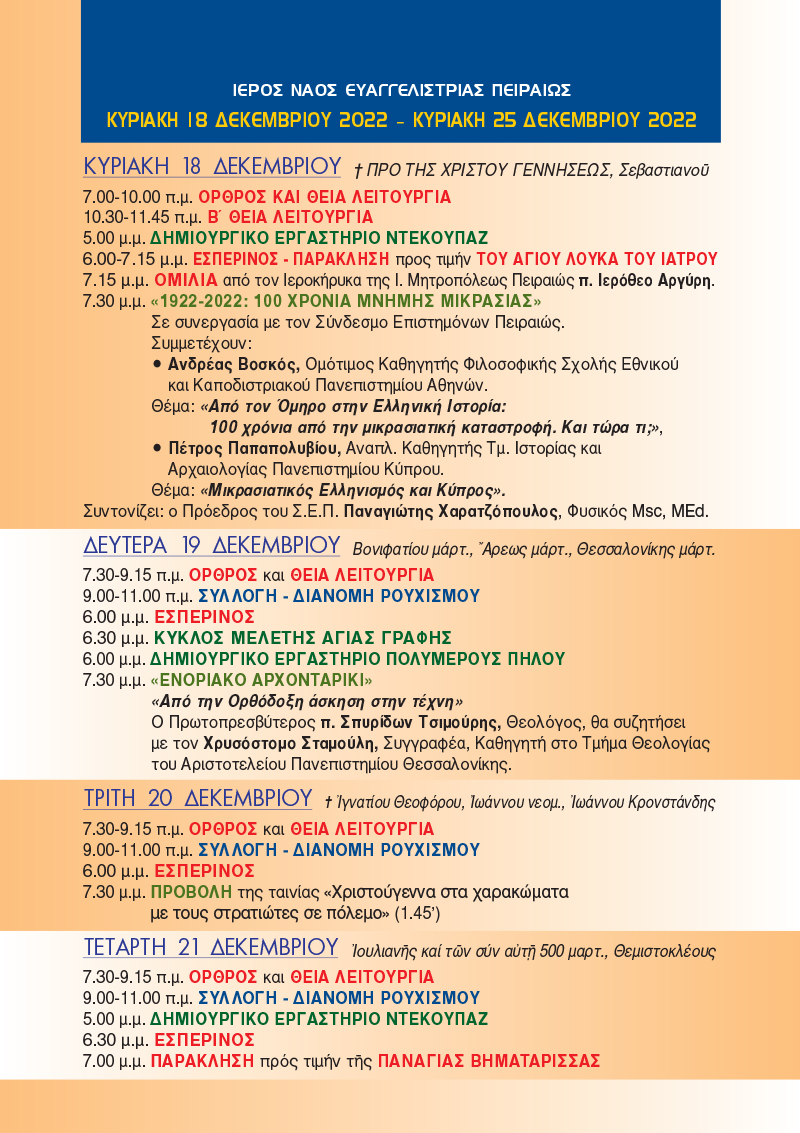 ΙΕΡΟΣ ΝΑΟΣ ΕΥΑΓΓΕΛΙΣΤΡΙΑΣ ΠΕΙΡΑΙΩΣ

ΚΥΡΙΑΚΗ 18 ΔΕΚΕΜΒΡΙΟΥ 2022 - ΚΥΡΙΑΚΗ 25 ΔΕΚΕΜΒΡΙΟΥ 2022

ΚΥΡΙΑΚΗ 18 ΔΕΚΕΜΒΡΙΟΥ † ΠΡΟ ΤΗΣ ΧΡΙΣΤΟΥ ΓΕΝΝΗΣΕΩΣ, Σεβαστιανοῦ

7.00-10.00 π.μ. ΟΡΘΡΟΣ ΚΑΙ ΘΕΙΑ ΛΕΙΤΟΥΡΓΙΑ
10.30-11.45 π.μ. Β΄ ΘΕΙΑ ΛΕΙΤΟΥΡΓΙΑ
5.00 μ.μ. ΔΗΜΙΟΥΡΓΙΚΟ ΕΡΓΑΣΤΗΡΙΟ ΝΤΕΚΟΥΠΑΖ
6.00-7.15 μ.μ. ΕΣΠΕΡΙΝΟΣ - ΠΑΡΑΚΛΗΣΗ προς τιμήν ΤΟΥ ΑΓΙΟΥ ΛΟΥΚΑ ΤΟΥ ΙΑΤΡΟΥ
7.15 μ.μ. ΟΜΙΛΙΑ από τον Ιεροκήρυκα της Ι. Μητροπόλεως Πειραιώς π. Ιερόθεο Αργύρη.
7.30 μ.μ. «1922-2022: 100 ΧΡΟΝΙΑ ΜΝΗΜΗΣ ΜΙΚΡΑΣΙΑΣ»
Σε συνεργασία με τον Σύνδεσμο Επιστημόνων Πειραιώς.
Συμμετέχουν:
• Ανδρέας Βοσκός, Ομότιμος Καθηγητής Φιλοσοφικής Σχολής Εθνικού και Καποδιστριακού Πανεπιστημίου Αθηνών.
Θέμα: «Από τον Όμηρο στην Ελληνική Ιστορία: 100 χρόνια από την μικρασιατική καταστροφή. Και τώρα τι;»,
• Πέτρος Παπαπολυβίου, Αναπλ. Καθηγητής Τμ. Ιστορίας και Αρχαιολογίας Πανεπιστημίου Κύπρου.
Θέμα: «Μικρασιατικός Ελληνισμός και Κύπρος».
Συντονίζει: ο Πρόεδρος του Σ.Ε.Π. Παναγιώτης Χαρατζόπουλος, Φυσικός Msc, MEd.

ΔΕΥΤΕΡΑ 19 ΔΕΚΕΜΒΡΙΟΥ Βονιφατίου μάρτ., Ἄρεως μάρτ., Θεσσαλονίκης μάρτ.

7.30-9.15 π.μ. ΟΡΘΡΟΣ και ΘΕΙΑ ΛΕΙΤΟΥΡΓΙΑ
9.00-11.00 π.μ. ΣΥΛΛΟΓΗ - ΔΙΑΝΟΜΗ ΡΟΥΧΙΣΜΟΥ
6.00 μ.μ. ΕΣΠΕΡΙΝΟΣ
6.30 μ.μ. ΚΥΚΛΟΣ ΜΕΛΕΤΗΣ ΑΓΙΑΣ ΓΡΑΦΗΣ
6.00 μ.μ. ΔΗΜΙΟΥΡΓΙΚΟ ΕΡΓΑΣΤΗΡΙΟ ΠΟΛΥΜΕΡΟΥΣ ΠΗΛΟΥ
7.30 μ.μ. «ΕΝΟΡΙΑΚΟ ΑΡΧΟΝΤΑΡΙΚΙ»
«Από την Ορθόδοξη άσκηση στην τέχνη»
Ο Πρωτοπρεσβύτερος π. Σπυρίδων Τσιμούρης, Θεολόγος, θα συζητήσει με τον Χρυσόστομο Σταμούλη, Συγγραφέα, Καθηγητή στο Τμήμα Θεολογίας του Αριστοτελείου Πανεπιστημίου Θεσσαλονίκης.

ΤΡΙΤΗ 20 ΔΕΚΕΜΒΡΙΟΥ † Ἰγνατίου Θεοφόρου, Ἰωάννου νεομ., Ἰωάννου Κρονστάνδης

7.30-9.15 π.μ. ΟΡΘΡΟΣ και ΘΕΙΑ ΛΕΙΤΟΥΡΓΙΑ
9.00-11.00 π.μ. ΣΥΛΛΟΓΗ - ΔΙΑΝΟΜΗ ΡΟΥΧΙΣΜΟΥ
6.00 μ.μ. ΕΣΠΕΡΙΝΟΣ
7.30 μ.μ. ΠΡΟΒΟΛΗ της ταινίας «Χριστούγεννα στα χαρακώματα με τους στρατιώτες σε πόλεμο» (1.45')

ΤΕΤΑΡΤΗ 21 ΔΕΚΕΜΒΡΙΟΥ Ἰουλιανῆς καί τῶν σύν αὐτῇ 500 μαρτ., Θεμιστοκλέους

7.30-9.15 π.μ. ΟΡΘΡΟΣ και ΘΕΙΑ ΛΕΙΤΟΥΡΓΙΑ
9.00-11.00 π.μ. ΣΥΛΛΟΓΗ - ΔΙΑΝΟΜΗ ΡΟΥΧΙΣΜΟΥ
5.00 μ.μ. ΔΗΜΙΟΥΡΓΙΚΟ ΕΡΓΑΣΤΗΡΙΟ ΝΤΕΚΟΥΠΑΖ
6.30 μ.μ. ΕΣΠΕΡΙΝΟΣ
7.00 μ.μ. ΠΑΡΑΚΛΗΣΗ πρός τιμήν τῆς ΠΑΝΑΓΙΑΣ ΒΗΜΑΤΑΡΙΣΣΑΣ